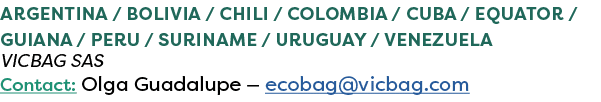 ARGENTINA / BOLIVIA / CHILI / COLOMBIA / CUBA / EQUATOR / GUIANA / PERU / SURINAME / URUGUAY / VENEZUELA
VICBAG SAS
Contact: Olga Guadalupe – ecobag@vicbag.com